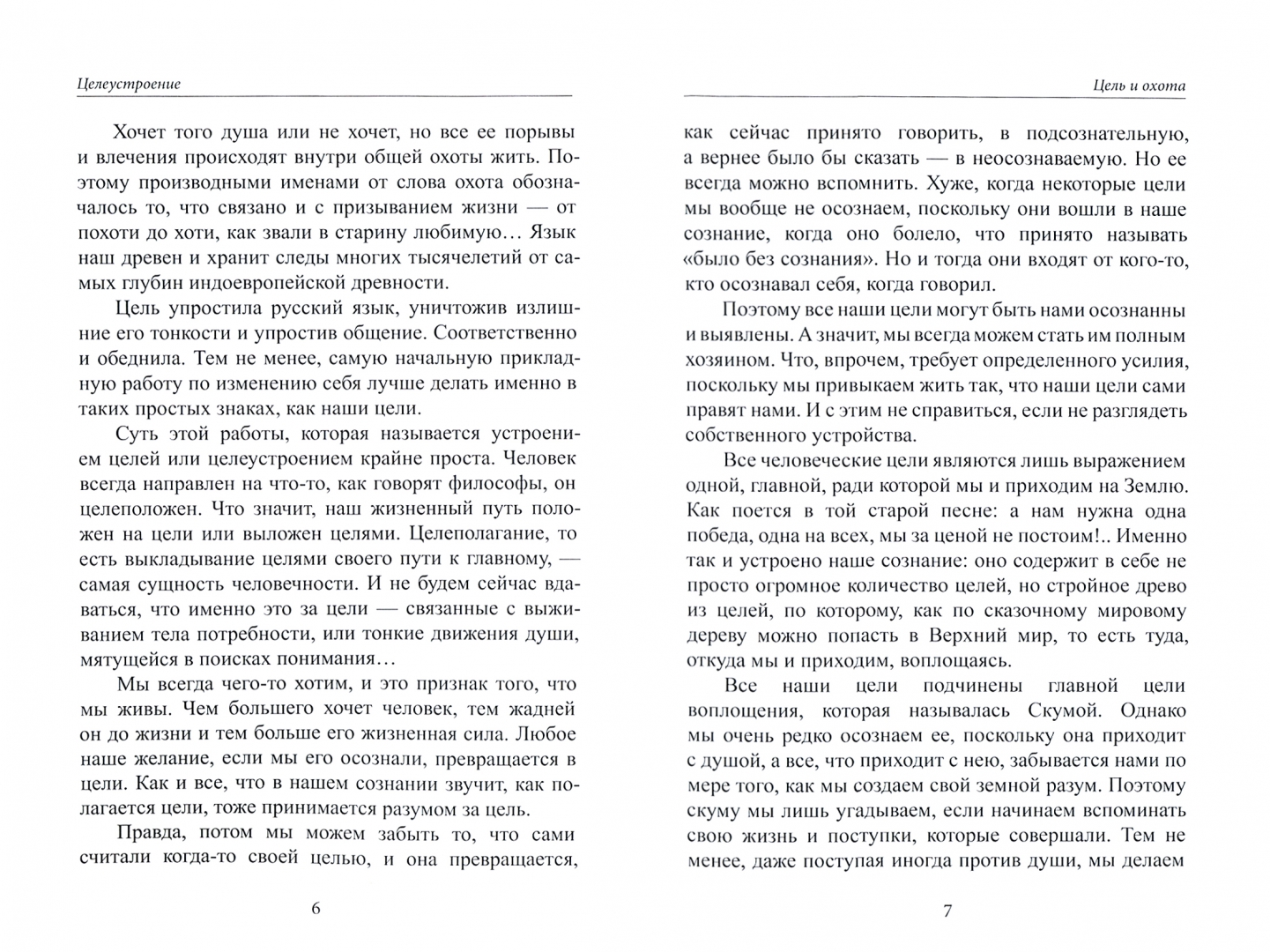 Целеустроение

Хочет того душа или не хочет, но все ее порывы и влечения происходят внутри общей охоты жить. Поэтому производными именами от слова охота обозначалось то, что связано и с призыванием жизни — от похоти до хоти, как звали в старину любимую… Язык наш древен и хранит следы многих тысячелетий от самых глубин индоевропейской древности.

Цель упростила русский язык, уничтожив излишние его тонкости и упростив общение. Соответственно и обеднила. Тем не менее, самую начальную прикладную работу по изменению себя лучше делать именно в таких простых знаках, как наши цели.

Суть этой работы, которая называется устроением целей или целеустроением крайне проста. Человек всегда направлен на что-то, как говорят философы, он целеположен. Что значит, наш жизненный путь положен на цели или выложен целями. Целеполагание, то есть выкладывание целями своего пути к главному, — самая сущность человечности. И не будем сейчас вдаваться, что именно это за цели — связанные с выживанием тела потребности, или тонкие движения души, мятущейся в поисках понимания…

Мы всегда чего-то хотим, и это признак того, что мы живы. Чем большего хочет человек, тем жадней он до жизни и тем больше его жизненная сила. Любое наше желание, если мы его осознали, превращается в цели. Как и все, что в нашем сознании звучит, как полагается цели, тоже принимается разумом за цель.

Правда, потом мы можем забыть то, что сами считали когда-то своей целью, и она превращается,

6

Цель и охота

как сейчас принято говорить, в подсознательную, а вернее было бы сказать — в неосознаваемую. Но ее всегда можно вспомнить. Хуже, когда некоторые цели мы вообще не осознаем, поскольку они вошли в наше сознание, когда оно болело, что принято называть «было без сознания». Но и тогда они входят от кого-то, кто осознавал себя, когда говорил.

Поэтому все наши цели могут быть нами осознанны и выявлены. А значит, мы всегда можем стать им полным хозяином. Что, впрочем, требует определенного усилия, поскольку мы привыкаем жить так, что наши цели сами правят нами. И с этим не справиться, если не разглядеть собственного устройства.

Все человеческие цели являются лишь выражением одной, главной, ради которой мы и приходим на Землю. Как поется в той старой песне: а нам нужна одна победа, одна на всех, мы за ценой не постоим!.. Именно так и устроено наше сознание: оно содержит в себе не просто огромное количество целей, но стройное древо из целей, по которому, как по сказочному мировому дереву можно попасть в Верхний мир, то есть туда, откуда мы и приходим, воплощаясь.

Все наши цели подчинены главной цели воплощения, которая называлась Скумой. Однако мы очень редко осознаем ее, поскольку она приходит с душой, а все, что приходит с нею, забывается нами по мере того, как мы создаем свой земной разум. Поэтому скуму мы лишь угадываем, если начинаем вспоминать свою жизнь и поступки, которые совершали. Тем не менее, даже поступая иногда против души, мы делаем

7